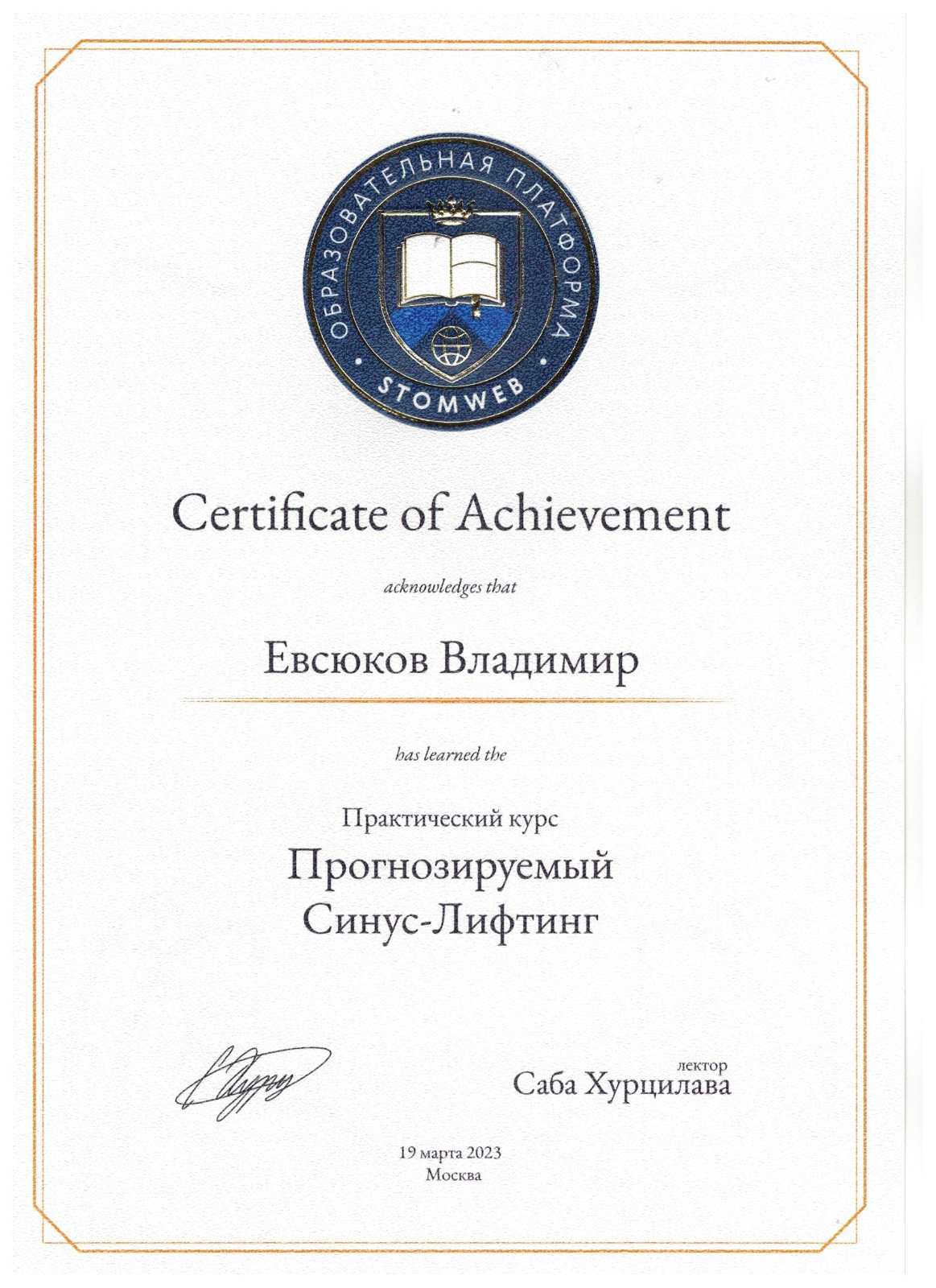 ОБРАЗОВАТЕЛЬНАЯ ПЛАТФОРМА
STOMWEB

Certificate of Achievement

acknowledges that

Евсюков Владимир

has learned the

Практический курс
Прогнозируемый
Синус-Лифтинг

лектор
Саба Хурцилава

19 марта 2023
Москва